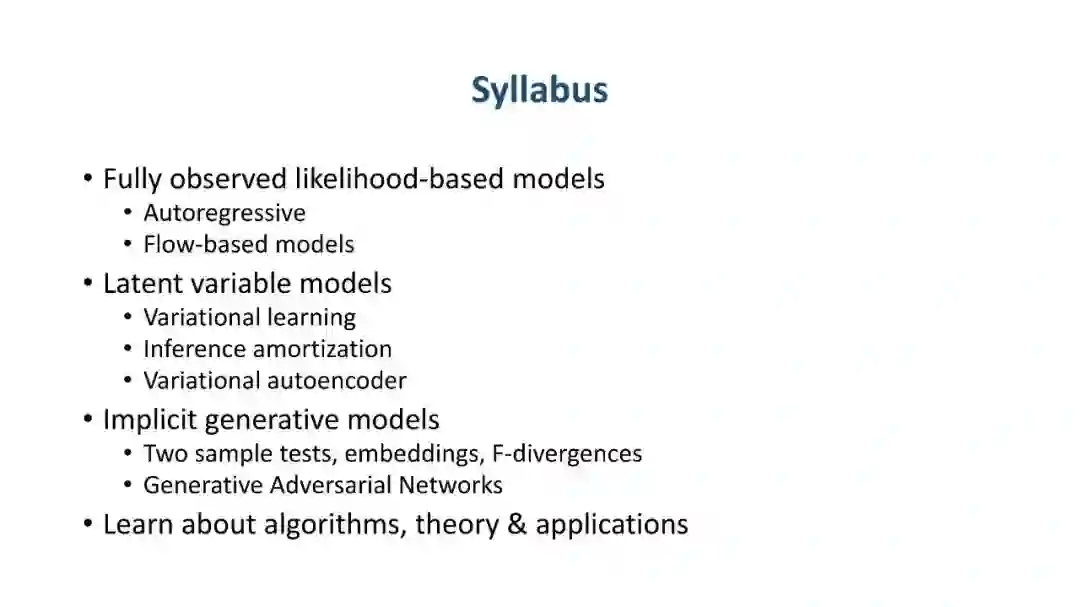 Syllabus

• Fully observed likelihood-based models
  • Autoregressive
  • Flow-based models
• Latent variable models
  • Variational learning
  • Inference amortization
  • Variational autoencoder
• Implicit generative models
  • Two sample tests, embeddings, F-divergences
  • Generative Adversarial Networks
• Learn about algorithms, theory & applications